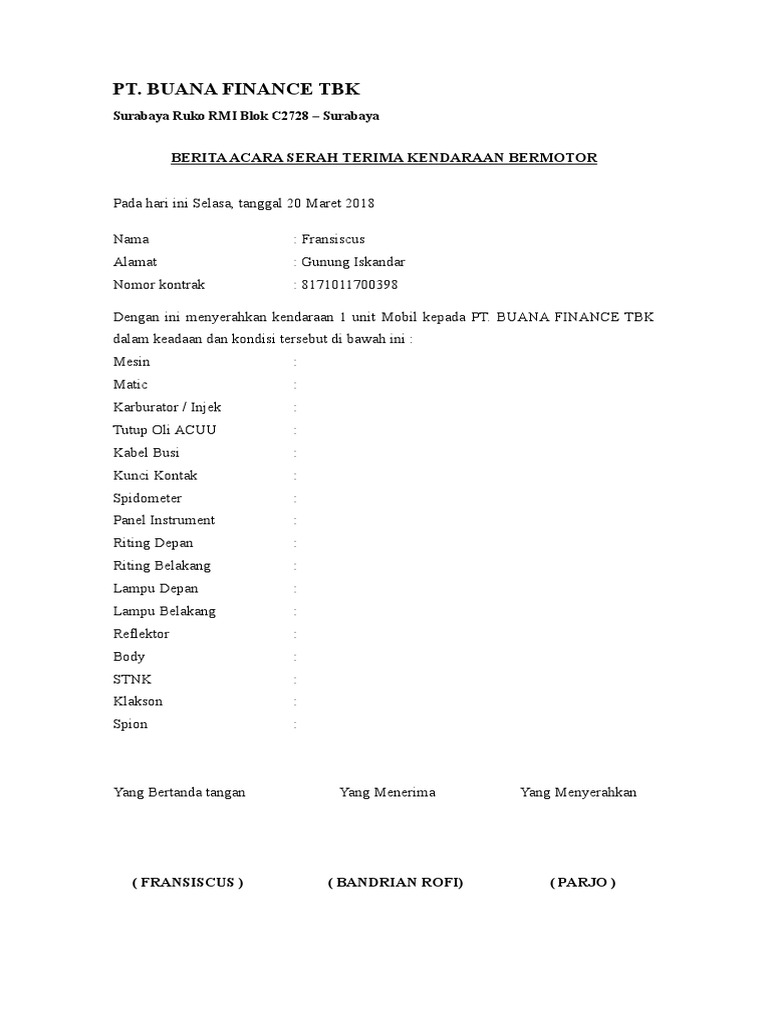 PT. BUANA FINANCE TBK

Surabaya Ruko RMI Blok C2728 – Surabaya

BERITA ACARA SERAH TERIMA KENDARAAN BERMOTOR

Pada hari ini Selasa, tanggal 20 Maret 2018

Nama : Fransiscus
Alamat : Gunung Iskandar
Nomor kontrak : 8171011700398

Dengan ini menyerahkan kendaraan 1 unit Mobil kepada PT. BUANA FINANCE TBK dalam keadaan dan kondisi tersebut di bawah ini :

Mesin :
Matic :
Karburator / Injek :
Tutup Oli ACUU :
Kabel Busi :
Kunci Kontak :
Spidometer :
Panel Instrument :
Riting Depan :
Riting Belakang :
Lampu Depan :
Lampu Belakang :
Reflektor :
Body :
STNK :
Klakson :
Spion :

Yang Bertanda tangan Yang Menerima Yang Menyerahkan

( FRANSISCUS ) ( BANDRIAN ROFI) ( PARJO )